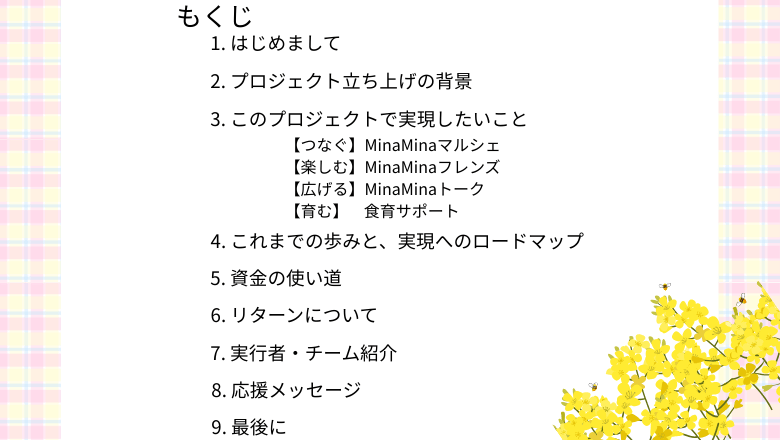 もくじ

1.はじめまして

2.プロジェクト立ち上げの背景

3.このプロジェクトで実現したいこと
【つなぐ】MinaMinaマルシェ
【楽しむ】MinaMinaフレンズ
【広げる】MinaMinaトーク
【育む】 食育サポート

4.これまでの歩みと、実現へのロードマップ

5.資金の使い道

6.リターンについて

7.実行者・チーム紹介

8.応援メッセージ

9.最後に